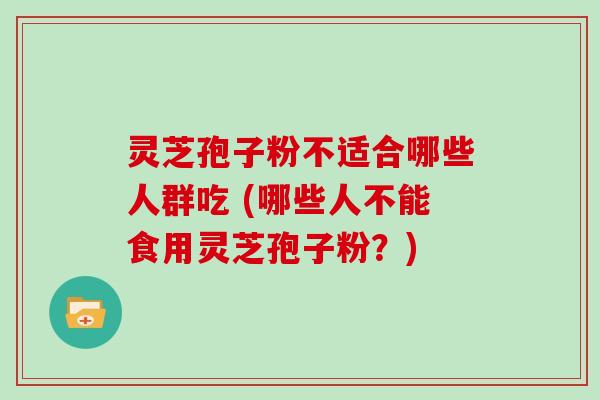 灵芝孢子粉不适合哪些人群吃（哪些人不能食用灵芝孢子粉？）